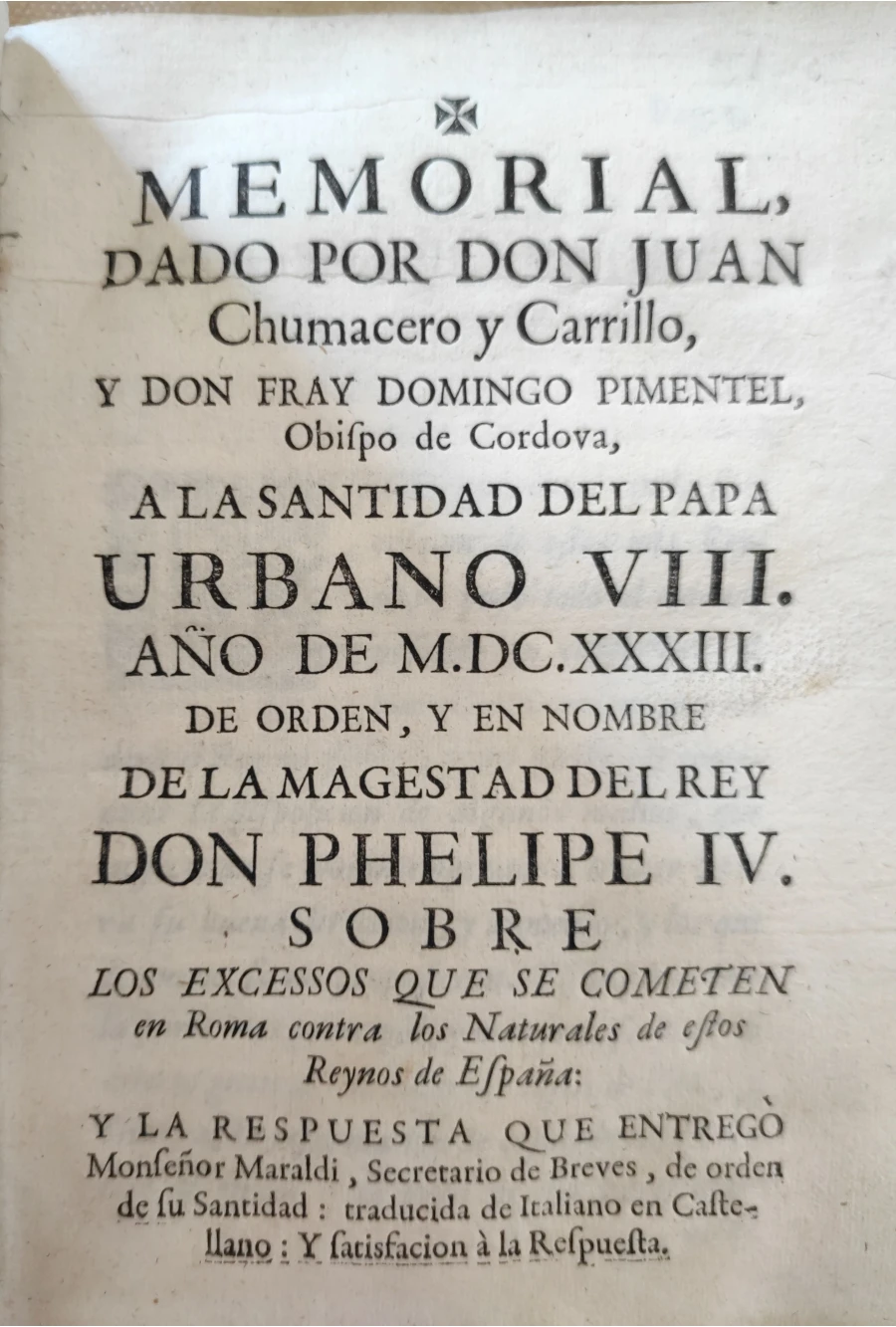 MEMORIAL,
DADO POR DON JUAN
Chumacero y Carrillo,
Y DON FRAY DOMINGO PIMENTEL,
Obiſpo de Cordova,
A LA SANTIDAD DEL PAPA
URBANO VIII.
AÑO DE M.DC.XXXIII.
DE ORDEN, Y EN NOMBRE
DE LA MAGESTAD DEL REY
DON PHELIPE IV.
SOBRE
LOS EXCESSOS QUE SE COMETEN en Roma contra los Naturales de eſtos Reynos de Eſpaña:

Y LA RESPUESTA QUE ENTREGÒ Monſeñor Maraldi, Secretario de Breves, de orden de ſu Santidad: traducida de Italiano en Caſtellano: Y ſatisfacion à la Reſpueſta.